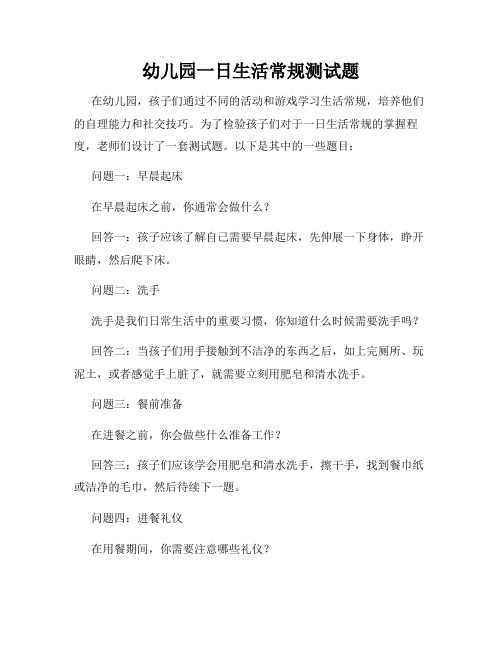 幼儿园一日生活常规测试题

在幼儿园，孩子们通过不同的活动和游戏学习生活常规，培养他们的自理能力和社交技巧。为了检验孩子们对于一日生活常规的掌握程度，老师们设计了一套测试题。以下是其中的一些题目：

问题一：早晨起床

在早晨起床之前，你通常会做什么？

回答一：孩子应该了解自己需要早晨起床，先伸展一下身体，睁开眼睛，然后爬下床。

问题二：洗手

洗手是我们日常生活中的重要习惯，你知道什么时候需要洗手吗？

回答二：当孩子们用手接触到不洁净的东西之后，如上完厕所、玩泥土，或者感觉手上脏了，就需要立刻用肥皂和清水洗手。

问题三：餐前准备

在进餐之前，你会做些什么准备工作？

回答三：孩子们应该学会用肥皂和清水洗手，擦干手，找到餐巾纸或洁净的毛巾，然后待续下一题。

问题四：进餐礼仪

在用餐期间，你需要注意哪些礼仪？